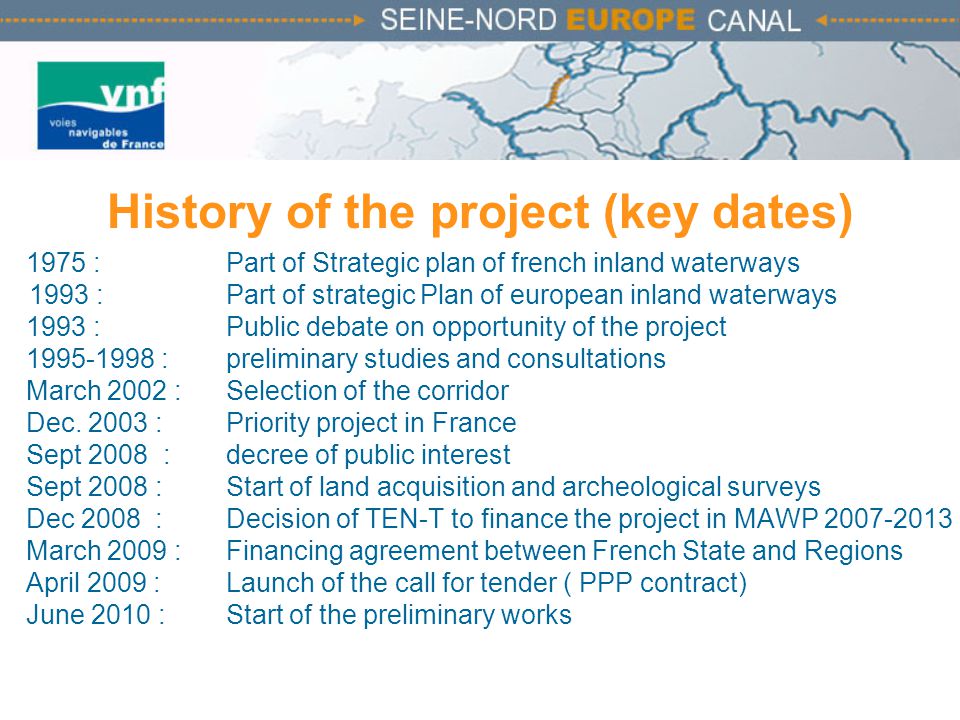 SEINE-NORD EUROPE CANAL

vnf
voies navigables de France

History of the project (key dates)

1975 : Part of Strategic plan of french inland waterways
1993 : Part of strategic Plan of european inland waterways
1993 : Public debate on opportunity of the project
1995-1998 : preliminary studies and consultations
March 2002 : Selection of the corridor
Dec. 2003 : Priority project in France
Sept 2008 : decree of public interest
Sept 2008 : Start of land acquisition and archeological surveys
Dec 2008 : Decision of TEN-T to finance the project in MAWP 2007-2013
March 2009 : Financing agreement between French State and Regions
April 2009 : Launch of the call for tender ( PPP contract)
June 2010 : Start of the preliminary works